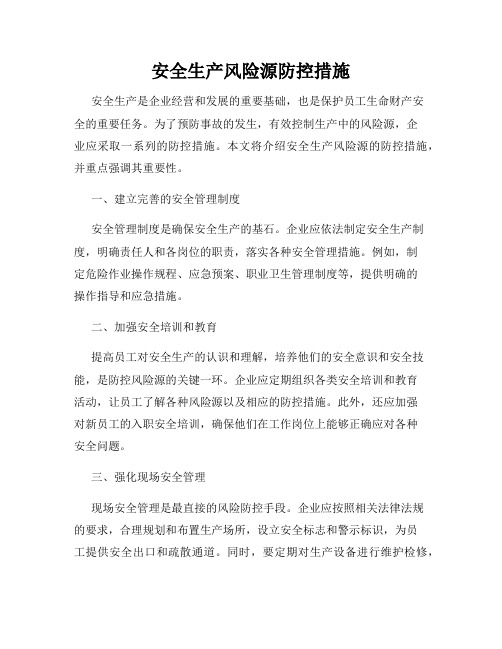 安全生产风险源防控措施

安全生产是企业经营和发展的重要基础，也是保护员工生命财产安全的重要任务。为了预防事故的发生，有效控制生产中的风险源，企业应采取一系列的防控措施。本文将介绍安全生产风险源的防控措施，并重点强调其重要性。

一、建立完善的安全管理制度

安全管理制度是确保安全生产的基石。企业应依法制定安全生产制度，明确责任人和各岗位的职责，落实各种安全管理措施。例如，制定危险作业操作规程、应急预案、职业卫生管理制度等，提供明确的操作指导和应急措施。

二、加强安全培训和教育

提高员工对安全生产的认识和理解，培养他们的安全意识和安全技能，是防控风险源的关键一环。企业应定期组织各类安全培训和教育活动，让员工了解各种风险源以及相应的防控措施。此外，还应加强对新员工的入职安全培训，确保他们在工作岗位上能够正确应对各种安全问题。

三、强化现场安全管理

现场安全管理是最直接的风险防控手段。企业应按照相关法律法规的要求，合理规划和布置生产场所，设立安全标志和警示标识，为员工提供安全出口和疏散通道。同时，要定期对生产设备进行维护检修，